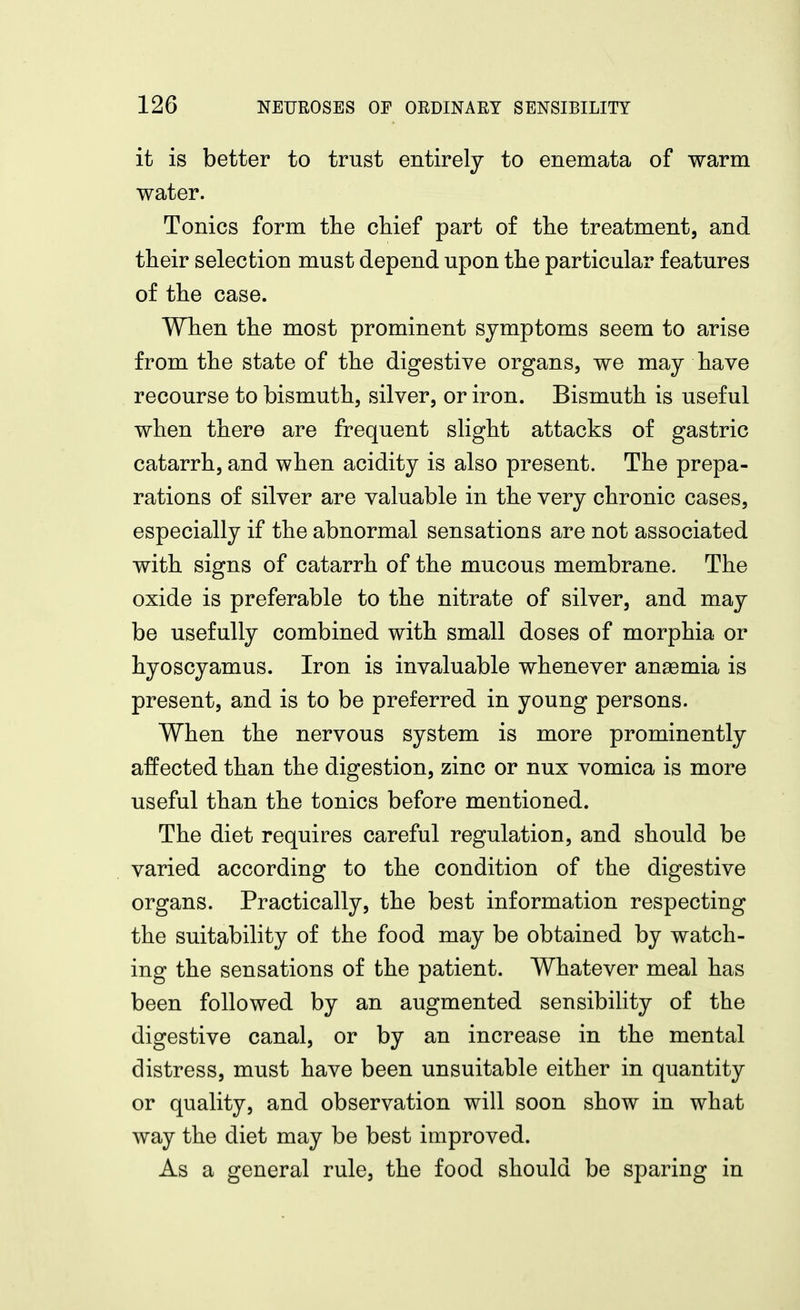 126 NEUROSES OF ORDINARY SENSIBILITY

it is better to trust entirely to enemata of warm water.

Tonics form the chief part of the treatment, and their selection must depend upon the particular features of the case.

When the most prominent symptoms seem to arise from the state of the digestive organs, we may have recourse to bismuth, silver, or iron. Bismuth is useful when there are frequent slight attacks of gastric catarrh, and when acidity is also present. The preparations of silver are valuable in the very chronic cases, especially if the abnormal sensations are not associated with signs of catarrh of the mucous membrane. The oxide is preferable to the nitrate of silver, and may be usefully combined with small doses of morphia or hyoscyamus. Iron is invaluable whenever anæmia is present, and is to be preferred in young persons.

When the nervous system is more prominently affected than the digestion, zinc or nux vomica is more useful than the tonics before mentioned.

The diet requires careful regulation, and should be varied according to the condition of the digestive organs. Practically, the best information respecting the suitability of the food may be obtained by watching the sensations of the patient. Whatever meal has been followed by an augmented sensibility of the digestive canal, or by an increase in the mental distress, must have been unsuitable either in quantity or quality, and observation will soon show in what way the diet may be best improved.

As a general rule, the food should be sparing in